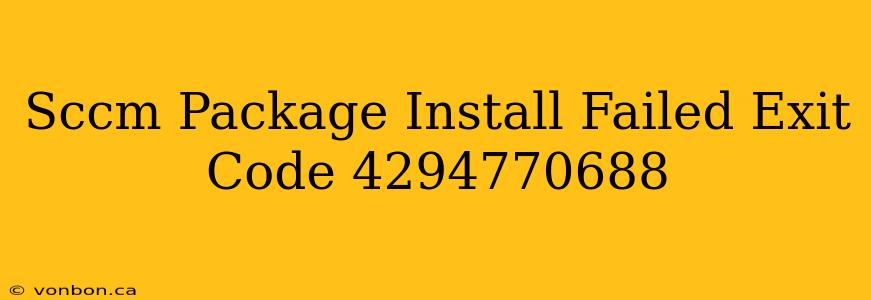 Sccm Package Install Failed Exit Code 4294770688

© vonbon.ca